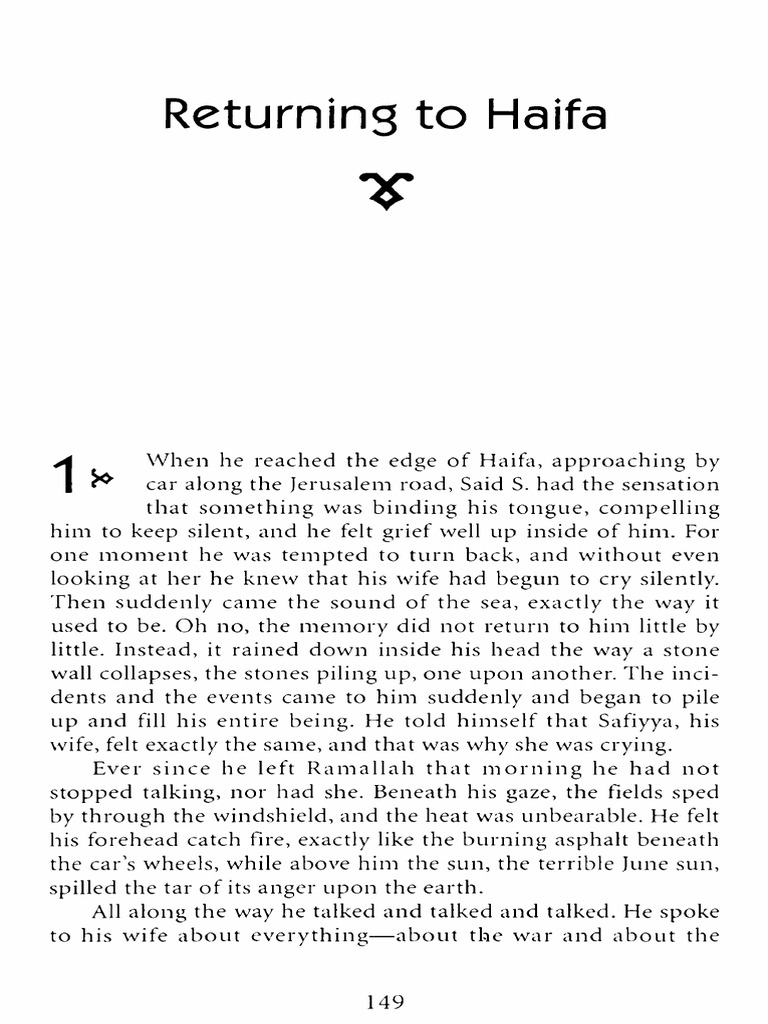 Returning to Haifa

1 When he reached the edge of Haifa, approaching by car along the Jerusalem road, Said S. had the sensation that something was binding his tongue, compelling him to keep silent, and he felt grief well up inside of him. For one moment he was tempted to turn back, and without even looking at her he knew that his wife had begun to cry silently. Then suddenly came the sound of the sea, exactly the way it used to be. Oh no, the memory did not return to him little by little. Instead, it rained down inside his head the way a stone wall collapses, the stones piling up, one upon another. The incidents and the events came to him suddenly and began to pile up and fill his entire being. He told himself that Safiyya, his wife, felt exactly the same, and that was why she was crying.

Ever since he left Ramallah that morning he had not stopped talking, nor had she. Beneath his gaze, the fields sped by through the windshield, and the heat was unbearable. He felt his forehead catch fire, exactly like the burning asphalt beneath the car's wheels, while above him the sun, the terrible June sun, spilled the tar of its anger upon the earth.

All along the way he talked and talked and talked. He spoke to his wife about everything—about the war and about the

149